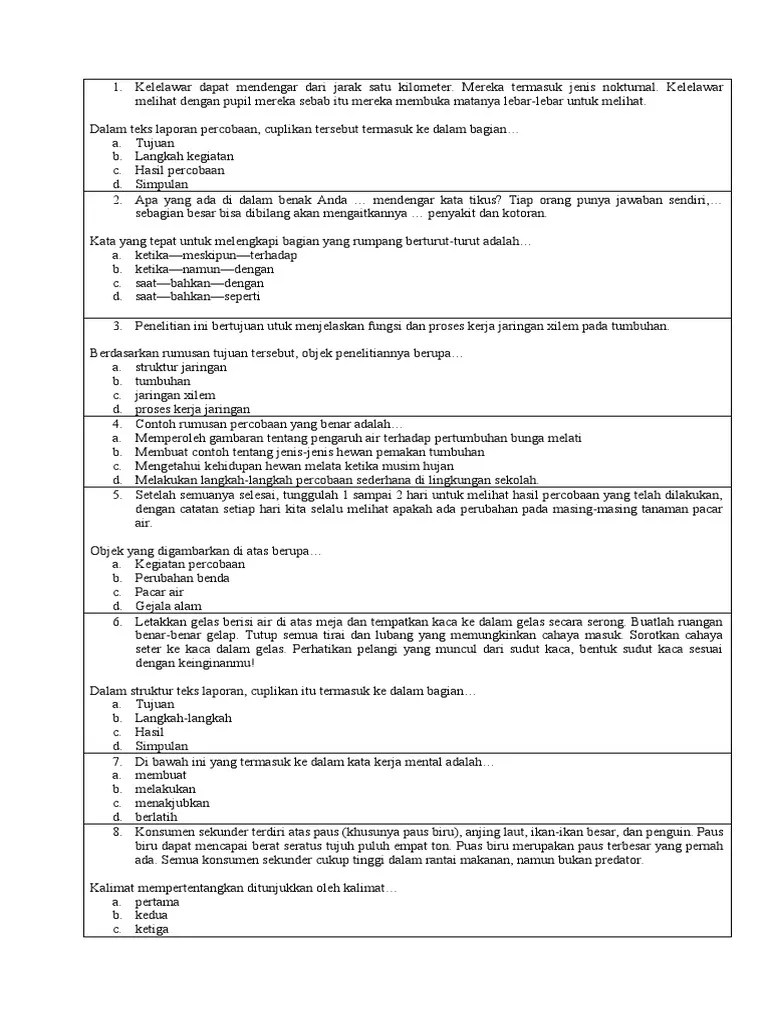 1. Kelelawar dapat mendengar dari jarak satu kilometer. Mereka termasuk jenis nokturnal. Kelelawar melihat dengan pupil mereka sebab itu mereka membuka matanya lebar-lebar untuk melihat.

Dalam teks laporan percobaan, cuplikan tersebut termasuk ke dalam bagian…
a. Tujuan
b. Langkah kegiatan
c. Hasil percobaan
d. Simpulan

2. Apa yang ada di dalam benak Anda … mendengar kata tikus? Tiap orang punya jawaban sendiri,… sebagian besar bisa dibilang akan mengaitkannya … penyakit dan kotoran.

Kata yang tepat untuk melengkapi bagian yang rumpang berturut-turut adalah…
a. ketika—meskipun—terhadap
b. ketika—namun—dengan
c. saat—bahkan—dengan
d. saat—bahkan—seperti

3. Penelitian ini bertujuan utuk menjelaskan fungsi dan proses kerja jaringan xilem pada tumbuhan.

Berdasarkan rumusan tujuan tersebut, objek penelitiannya berupa…
a. struktur jaringan
b. tumbuhan
c. jaringan xilem
d. proses kerja jaringan

4. Contoh rumusan percobaan yang benar adalah…
a. Memperoleh gambaran tentang pengaruh air terhadap pertumbuhan bunga melati
b. Membuat contoh tentang jenis-jenis hewan pemakan tumbuhan
c. Mengetahui kehidupan hewan melata ketika musim hujan
d. Melakukan langkah-langkah percobaan sederhana di lingkungan sekolah.

5. Setelah semuanya selesai, tunggulah 1 sampai 2 hari untuk melihat hasil percobaan yang telah dilakukan, dengan catatan setiap hari kita selalu melihat apakah ada perubahan pada masing-masing tanaman pacar air.

Objek yang digambarkan di atas berupa…
a. Kegiatan percobaan
b. Perubahan benda
c. Pacar air
d. Gejala alam

6. Letakkan gelas berisi air di atas meja dan tempatkan kaca ke dalam gelas secara serong. Buatlah ruangan benar-benar gelap. Tutup semua tirai dan lubang yang memungkinkan cahaya masuk. Sorotkan cahaya seter ke kaca dalam gelas. Perhatikan pelangi yang muncul dari sudut kaca, bentuk sudut kaca sesuai dengan keinginanmu!

Dalam struktur teks laporan, cuplikan itu termasuk ke dalam bagian…
a. Tujuan
b. Langkah-langkah
c. Hasil
d. Simpulan

7. Di bawah ini yang termasuk ke dalam kata kerja mental adalah…
a. membuat
b. melakukan
c. menakjubkan
d. berlatih

8. Konsumen sekunder terdiri atas paus (khusunya paus biru), anjing laut, ikan-ikan besar, dan penguin. Paus biru dapat mencapai berat seratus tujuh puluh empat ton. Puas biru merupakan paus terbesar yang pernah ada. Semua konsumen sekunder cukup tinggi dalam rantai makanan, namun bukan predator.

Kalimat mempertentangkan ditunjukkan oleh kalimat…
a. pertama
b. kedua
c. ketiga